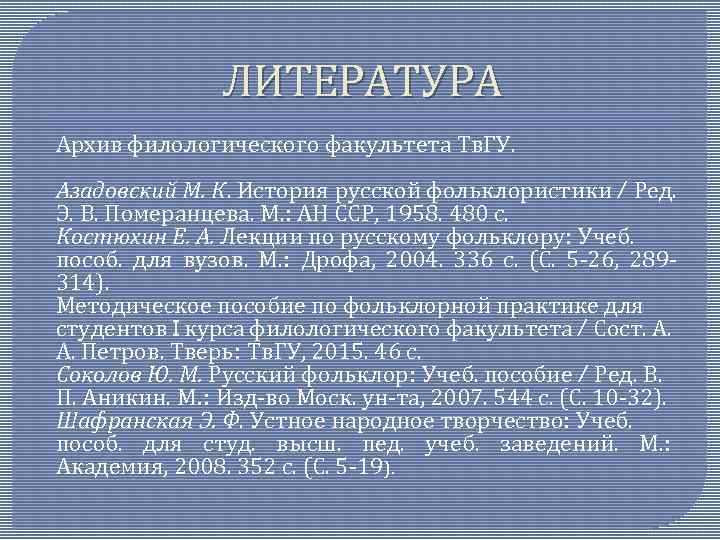 ЛИТЕРАТУРА

Архив филологического факультета ТвГУ.

Азадовский М. К. История русской фольклористики / Ред. Э. В. Померанцева. М.: АН ССР, 1958. 480 с.
Костюхин Е. А. Лекции по русскому фольклору: Учеб. пособ. для вузов. М.: Дрофа, 2004. 336 с. (С. 5-26, 289-314).
Методическое пособие по фольклорной практике для студентов I курса филологического факультета / Сост. А. А. Петров. Тверь: ТвГУ, 2015. 46 с.
Соколов Ю. М. Русский фольклор: Учеб. пособие / Ред. В. П. Аникин. М.: Изд-во Моск. ун-та, 2007. 544 с. (С. 10-32).
Шафранская Э. Ф. Устное народное творчество: Учеб. пособ. для студ. высш. пед. учеб. заведений. М.: Академия, 2008. 352 с. (С. 5-19).